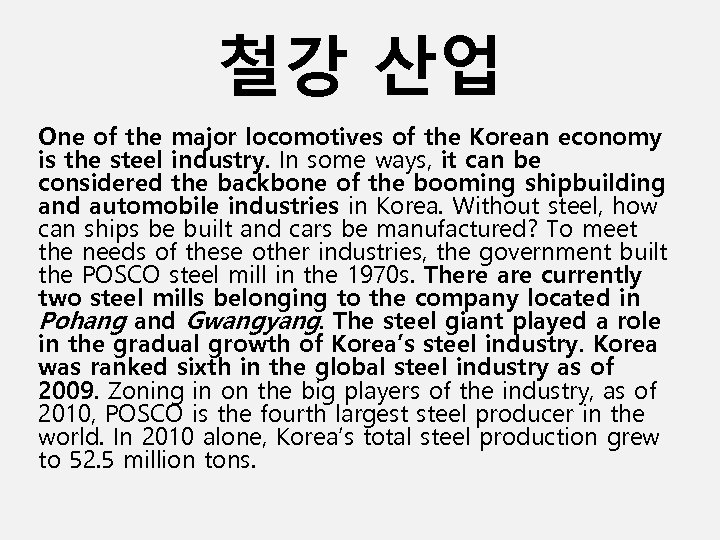 철강 산업

One of the major locomotives of the Korean economy is the steel industry. In some ways, it can be considered the backbone of the booming shipbuilding and automobile industries in Korea. Without steel, how can ships be built and cars be manufactured? To meet the needs of these other industries, the government built the POSCO steel mill in the 1970s. There are currently two steel mills belonging to the company located in Pohang and Gwangyang. The steel giant played a role in the gradual growth of Korea's steel industry. Korea was ranked sixth in the global steel industry as of 2009. Zoning in on the big players of the industry, as of 2010, POSCO is the fourth largest steel producer in the world. In 2010 alone, Korea's total steel production grew to 52.5 million tons.